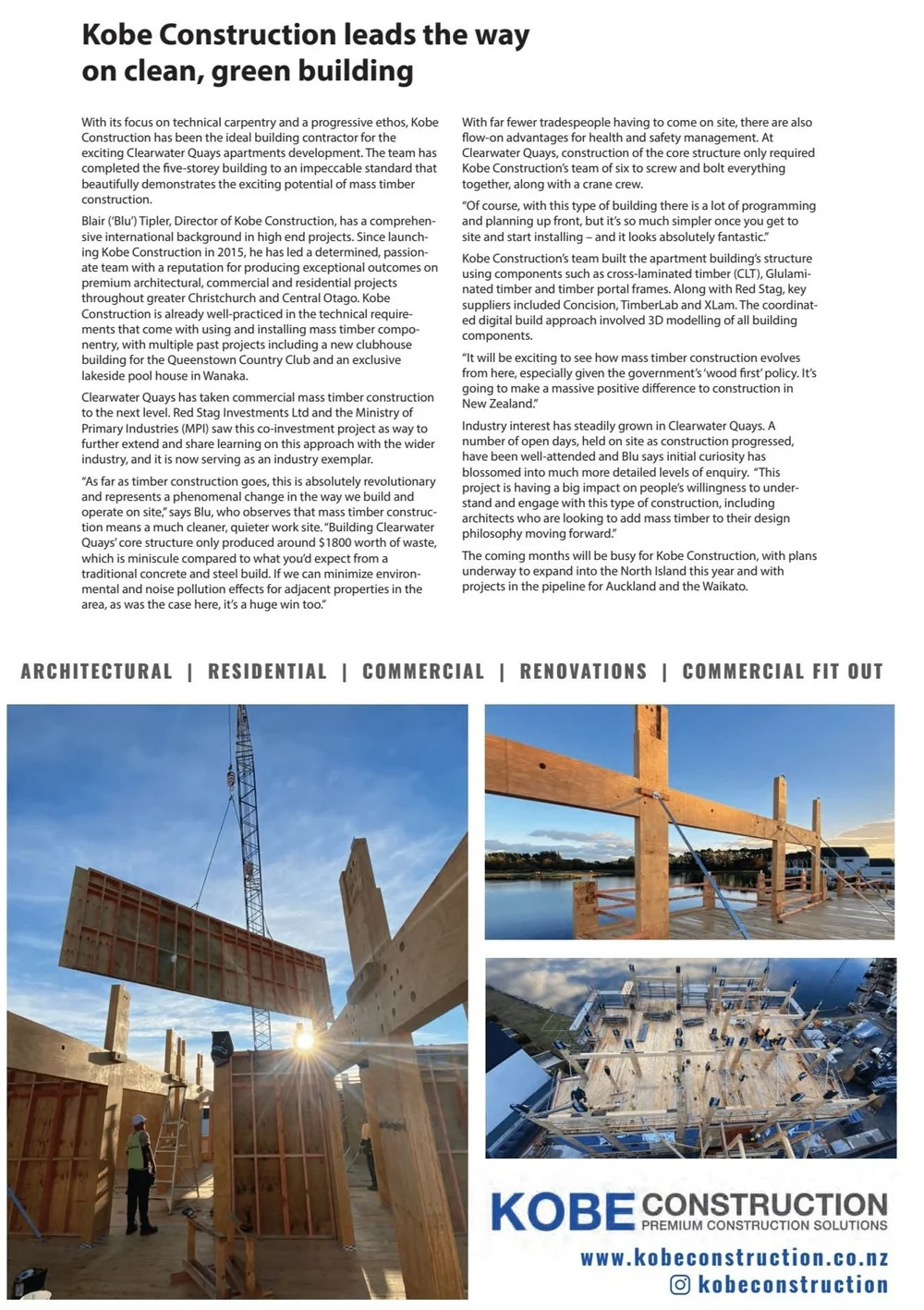 Kobe Construction leads the way on clean, green building

With its focus on technical carpentry and a progressive ethos, Kobe Construction has been the ideal building contractor for the exciting Clearwater Quays apartments development. The team has completed the five-storey building to an impeccable standard that beautifully demonstrates the exciting potential of mass timber construction.

Blair ('Blu') Tipler, Director of Kobe Construction, has a comprehensive international background in high end projects. Since launching Kobe Construction in 2015, he has led a determined, passionate team with a reputation for producing exceptional outcomes on premium architectural, commercial and residential projects throughout greater Christchurch and Central Otago. Kobe Construction is already well-practiced in the technical requirements that come with using and installing mass timber componentry, with multiple past projects including a new clubhouse building for the Queenstown Country Club and an exclusive lakeside pool house in Wanaka.

Clearwater Quays has taken commercial mass timber construction to the next level. Red Stag Investments Ltd and the Ministry of Primary Industries (MPI) saw this co-investment project as way to further extend and share learning on this approach with the wider industry, and it is now serving as an industry exemplar.

"As far as timber construction goes, this is absolutely revolutionary and represents a phenomenal change in the way we build and operate on site," says Blu, who observes that mass timber construction means a much cleaner, quieter work site. "Building Clearwater Quays' core structure only produced around $1800 worth of waste, which is miniscule compared to what you'd expect from a traditional concrete and steel build. If we can minimize environmental and noise pollution effects for adjacent properties in the area, as was the case here, it's a huge win too."

With far fewer tradespeople having to come on site, there are also flow-on advantages for health and safety management. At Clearwater Quays, construction of the core structure only required Kobe Construction's team of six to screw and bolt everything together, along with a crane crew.

"Of course, with this type of building there is a lot of programming and planning up front, but it's so much simpler once you get to site and start installing – and it looks absolutely fantastic."

Kobe Construction's team built the apartment building's structure using components such as cross-laminated timber (CLT), Glulaminated timber and timber portal frames. Along with Red Stag, key suppliers included Concision, TimberLab and XLam. The coordinated digital build approach involved 3D modelling of all building components.

"It will be exciting to see how mass timber construction evolves from here, especially given the government's 'wood first' policy. It's going to make a massive positive difference to construction in New Zealand."

Industry interest has steadily grown in Clearwater Quays. A number of open days, held on site as construction progressed, have been well-attended and Blu says initial curiosity has blossomed into much more detailed levels of enquiry. "This project is having a big impact on people's willingness to understand and engage with this type of construction, including architects who are looking to add mass timber to their design philosophy moving forward."

The coming months will be busy for Kobe Construction, with plans underway to expand into the North Island this year and with projects in the pipeline for Auckland and the Waikato.

ARCHITECTURAL | RESIDENTIAL | COMMERCIAL | RENOVATIONS | COMMERCIAL FIT OUT

KOBE CONSTRUCTION
PREMIUM CONSTRUCTION SOLUTIONS

www.kobeconstruction.co.nz
kobeconstruction